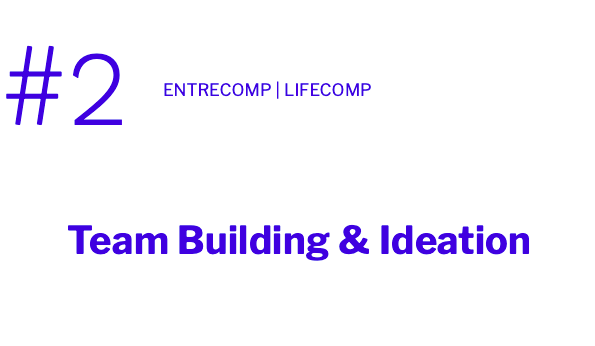 #2

ENTRECOMP | LIFECOMP

Team Building & Ideation